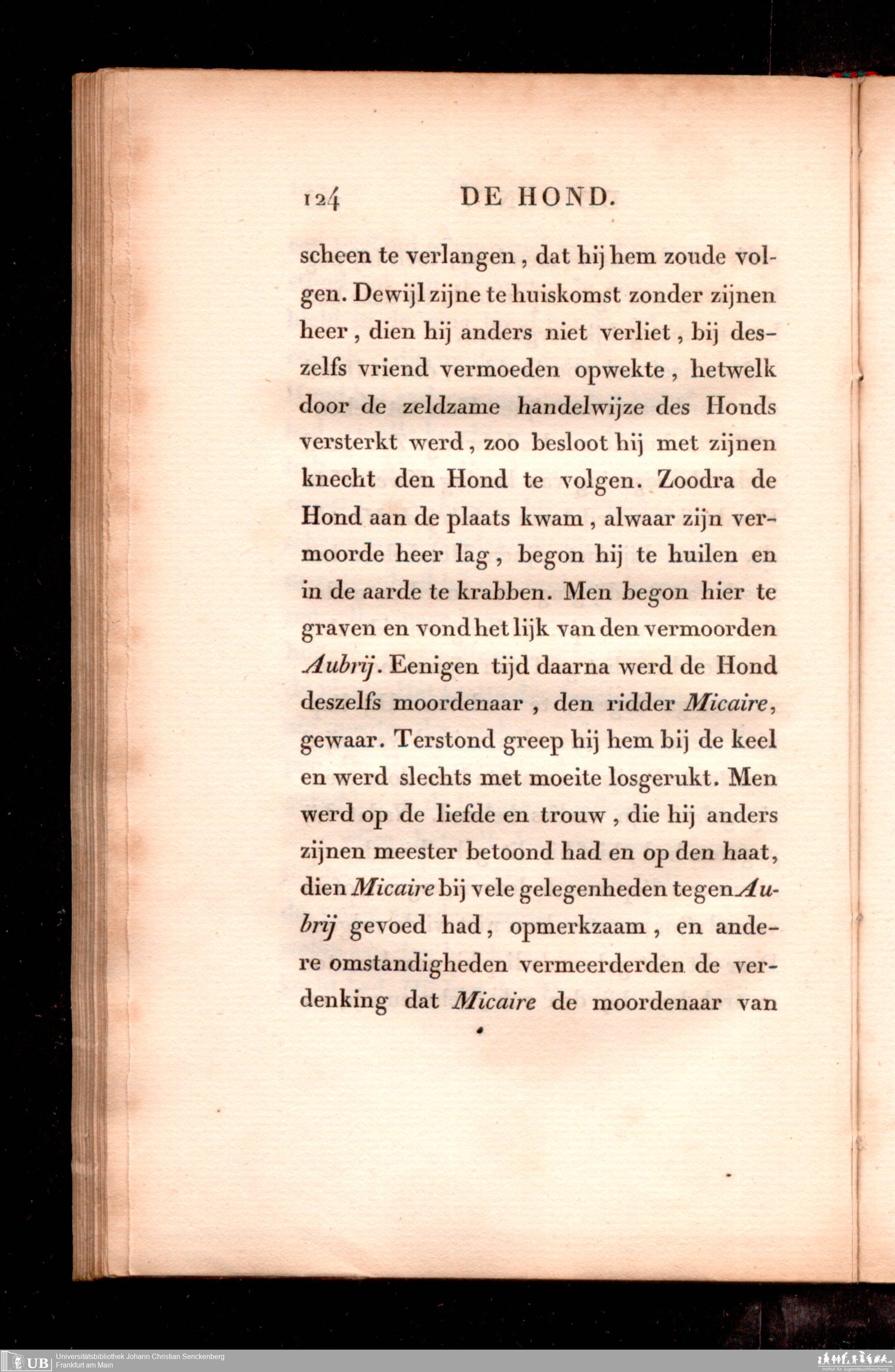 124 DE HOND.

scheen te verlangen, dat hij hem zoude volgen. Dewijl zijne te huiskomst zonder zijnen heer, dien hij anders niet verliet, bij deszelfs vriend vermoeden opwekte, hetwelk door de zeldzame handelwijze des Honds versterkt werd, zoo besloot hij met zijnen knecht den Hond te volgen. Zoodra de Hond aan de plaats kwam, alwaar zijn vermoorde heer lag, begon hij te huilen en in de aarde te krabben. Men begon hier te graven en vond het lijk van den vermoorden Aubrij. Eenigen tijd daarna werd de Hond deszelfs moordenaar, den ridder Micaire, gewaar. Terstond greep hij hem bij de keel en werd slechts met moeite losgerukt. Men werd op de liefde en trouw, die hij anders zijnen meester betoond had en op den haat, dien Micaire bij vele gelegenheden tegen Aubrij gevoed had, opmerkzaam, en andere omstandigheden vermeerderden de verdenking dat Micaire de moordenaar van

UB Universitätsbibliothek Johann Christian Senckenberg
Frankfurt am Main